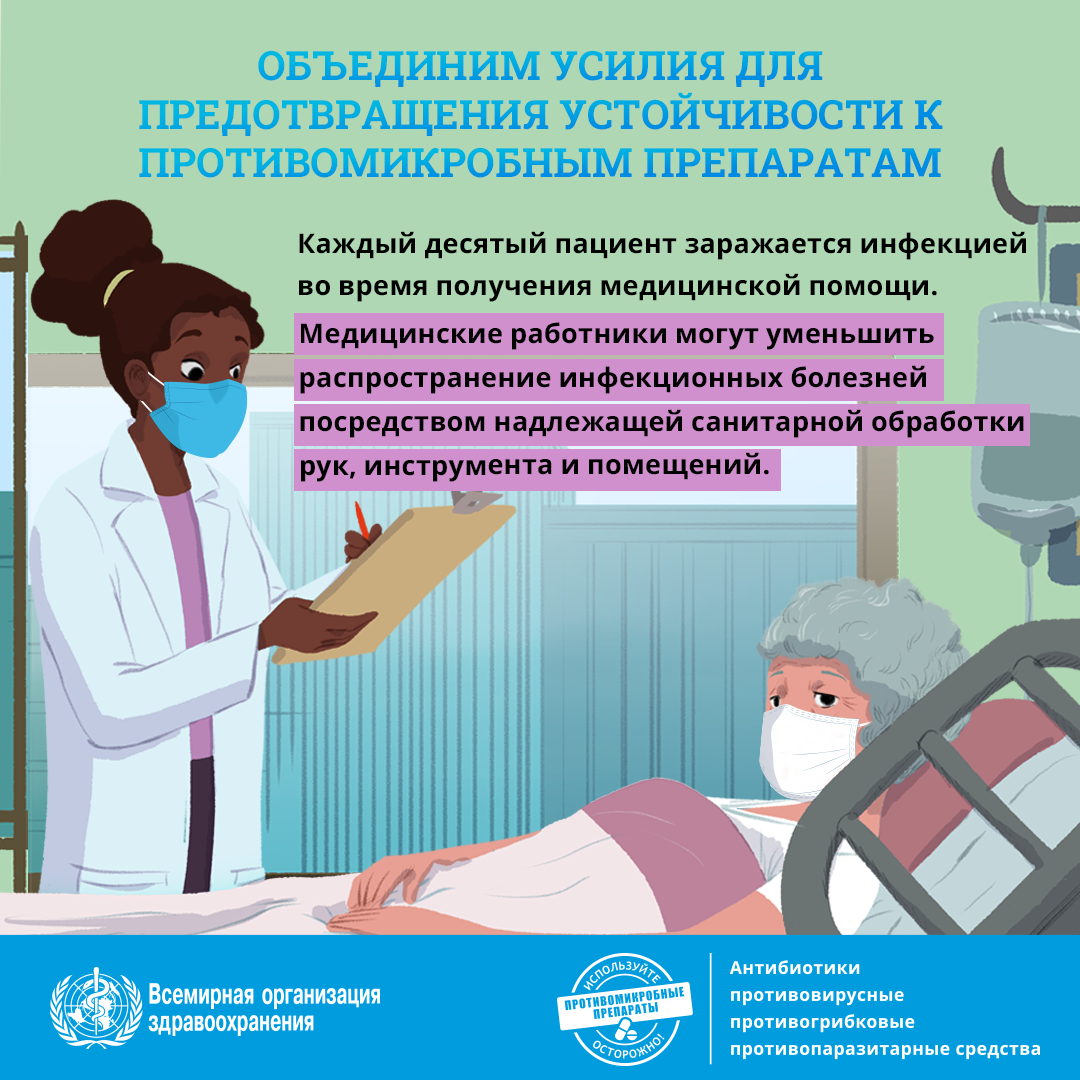 ОБЪЕДИНИМ УСИЛИЯ ДЛЯ ПРЕДОТВРАЩЕНИЯ УСТОЙЧИВОСТИ К ПРОТИВОМИКРОБНЫМ ПРЕПАРАТАМ

Каждый десятый пациент заражается инфекцией во время получения медицинской помощи.

Медицинские работники могут уменьшить распространение инфекционных болезней посредством надлежащей санитарной обработки рук, инструмента и помещений.

Всемирная организация здравоохранения

ИСПОЛЬЗУЙТЕ ПРОТИВОМИКРОБНЫЕ ПРЕПАРАТЫ ОСТОРОЖНО!

Антибиотики
противовирусные
противогрибковые
противопаразитарные средства